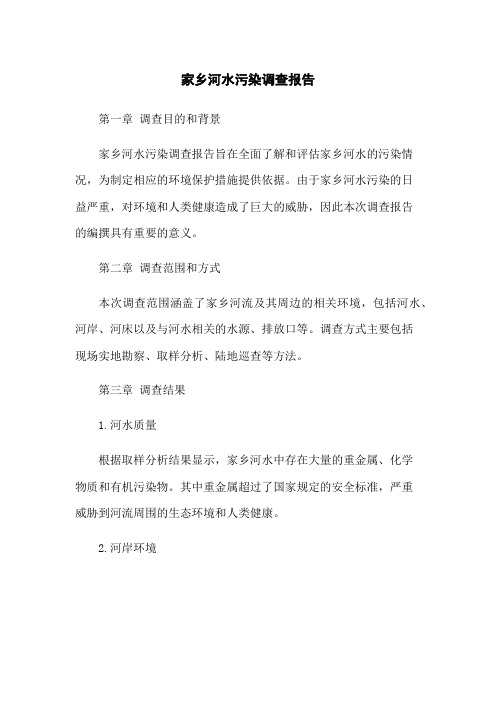 家乡河水污染调查报告

第一章 调查目的和背景

家乡河水污染调查报告旨在全面了解和评估家乡河水的污染情况，为制定相应的环境保护措施提供依据。由于家乡河水污染的日益严重，对环境和人类健康造成了巨大的威胁，因此本次调查报告的编撰具有重要的意义。

第二章 调查范围和方式

本次调查范围涵盖了家乡河流及其周边的相关环境，包括河水、河岸、河床以及与河水相关的水源、排放口等。调查方式主要包括现场实地勘察、取样分析、陆地巡查等方法。

第三章 调查结果

1.河水质量

根据取样分析结果显示，家乡河水中存在大量的重金属、化学物质和有机污染物。其中重金属超过了国家规定的安全标准，严重威胁到河流周围的生态环境和人类健康。

2.河岸环境